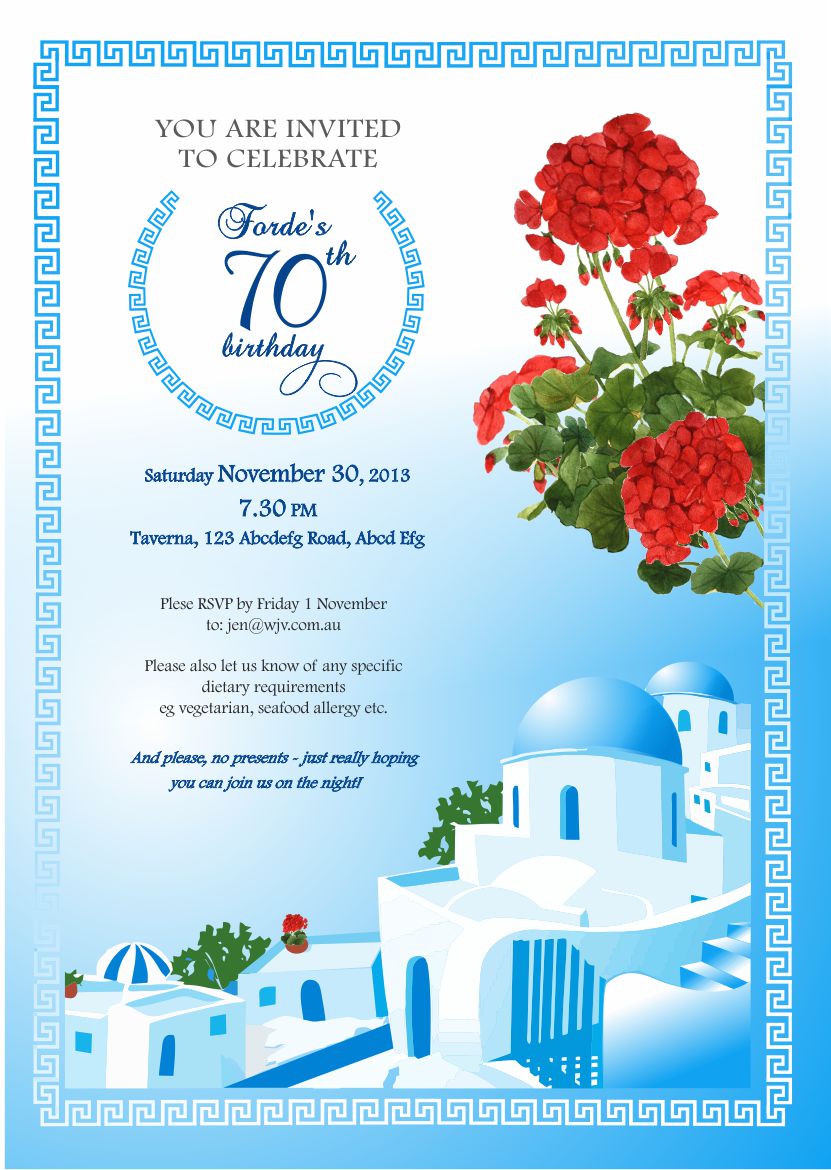 YOU ARE INVITED
TO CELEBRATE

Forde's
70th
birthday

Saturday November 30, 2013
7.30 PM
Taverna, 123 Abcdefg Road, Abcd Efg

Plese RSVP by Friday 1 November
to: jen@wjv.com.au

Please also let us know of any specific
dietary requirements
eg vegetarian, seafood allergy etc.

And please, no presents - just really hoping
you can join us on the night!